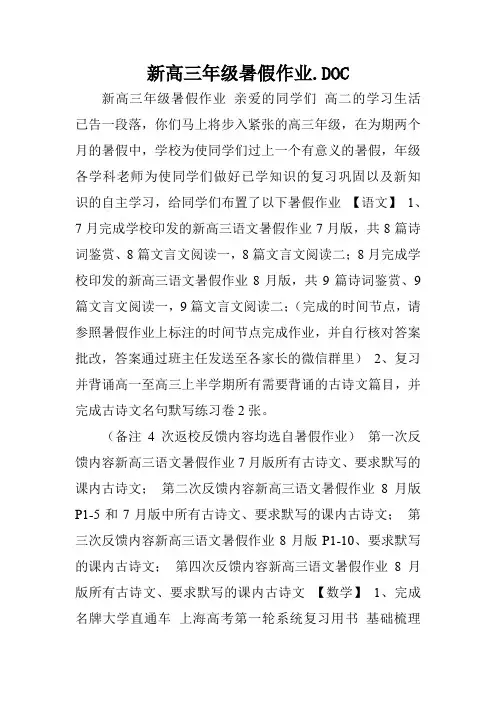 新高三年级暑假作业.DOC

新高三年级暑假作业 亲爱的同学们 高二的学习生活已告一段落，你们马上将步入紧张的高三年级，在为期两个月的暑假中，学校为使同学们过上一个有意义的暑假，年级各学科老师为使同学们做好已学知识的复习巩固以及新知识的自主学习，给同学们布置了以下暑假作业 【语文】 1、7月完成学校印发的新高三语文暑假作业7月版，共8篇诗词鉴赏、8篇文言文阅读一，8篇文言文阅读二；8月完成学校印发的新高三语文暑假作业8月版，共9篇诗词鉴赏、9篇文言文阅读一，9篇文言文阅读二；（完成的时间节点，请参照暑假作业上标注的时间节点完成作业，并自行核对答案批改，答案通过班主任发送至各家长的微信群里） 2、复习并背诵高一至高三上半学期所有需要背诵的古诗文篇目，并完成古诗文名句默写练习卷2张。

（备注 4 次返校反馈内容均选自暑假作业） 第一次反馈内容新高三语文暑假作业7月版所有古诗文、要求默写的课内古诗文； 第二次反馈内容新高三语文暑假作业 8 月版 P1-5 和 7 月版中所有古诗文、要求默写的课内古诗文； 第三次反馈内容新高三语文暑假作业 8 月版 P1-10、要求默写的课内古诗文； 第四次反馈内容新高三语文暑假作业 8 月版所有古诗文、要求默写的课内古诗文 【数学】 1、完成名牌大学直通车 上海高考第一轮系统复习用书 基础梳理